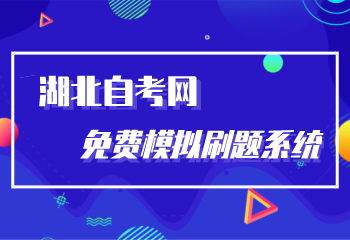 湖北自考网

免费模拟刷题系统